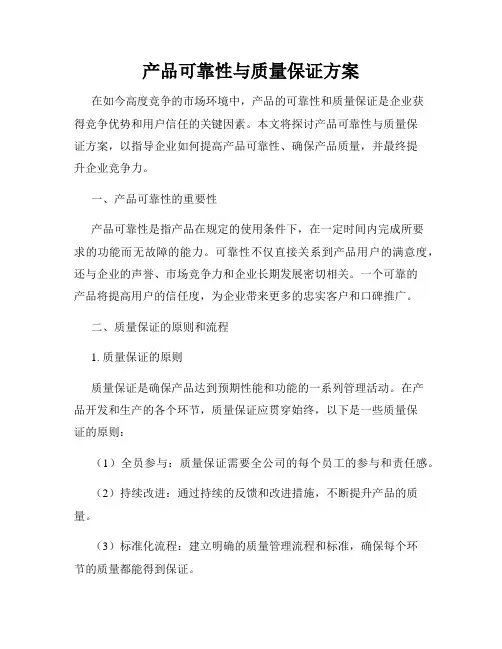 产品可靠性与质量保证方案

在如今高度竞争的市场环境中，产品的可靠性和质量保证是企业获得竞争优势和用户信任的关键因素。本文将探讨产品可靠性与质量保证方案，以指导企业如何提高产品可靠性、确保产品质量，并最终提升企业竞争力。

一、产品可靠性的重要性

产品可靠性是指产品在规定的使用条件下，在一定时间内完成所要求的功能而无故障的能力。可靠性不仅直接关系到产品用户的满意度，还与企业的声誉、市场竞争力和企业长期发展密切相关。一个可靠的产品将提高用户的信任度，为企业带来更多的忠实客户和口碑推广。

二、质量保证的原则和流程

1. 质量保证的原则

质量保证是确保产品达到预期性能和功能的一系列管理活动。在产品开发和生产的各个环节，质量保证应贯穿始终，以下是一些质量保证的原则：

（1）全员参与：质量保证需要全公司的每个员工的参与和责任感。

（2）持续改进：通过持续的反馈和改进措施，不断提升产品的质量。

（3）标准化流程：建立明确的质量管理流程和标准，确保每个环节的质量都能得到保证。